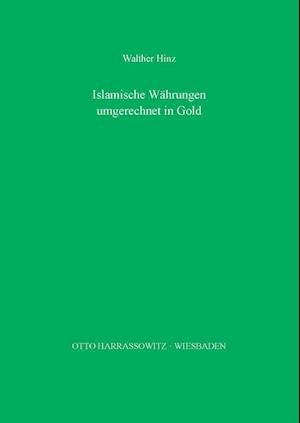 Walther Hinz

Islamische Währungen umgerechnet in Gold

OTTO HARRASSOWITZ · WIESBADEN